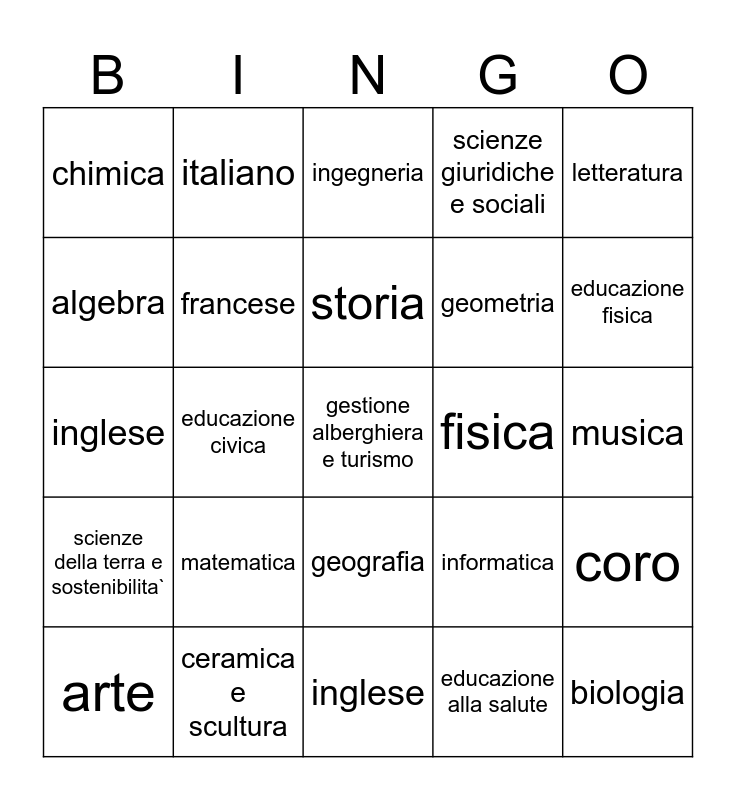 | B | I | N | G | O |
|---|---|---|---|---|
| chimica | italiano | ingegneria | scienze giuridiche e sociali | letteratura |
| algebra | francese | storia | geometria | educazione fisica |
| inglese | educazione civica | gestione alberghiera e turismo | fisica | musica |
| scienze della terra e sostenibilita` | matematica | geografia | informatica | coro |
| arte | ceramica e scultura | inglese | educazione alla salute | biologia |